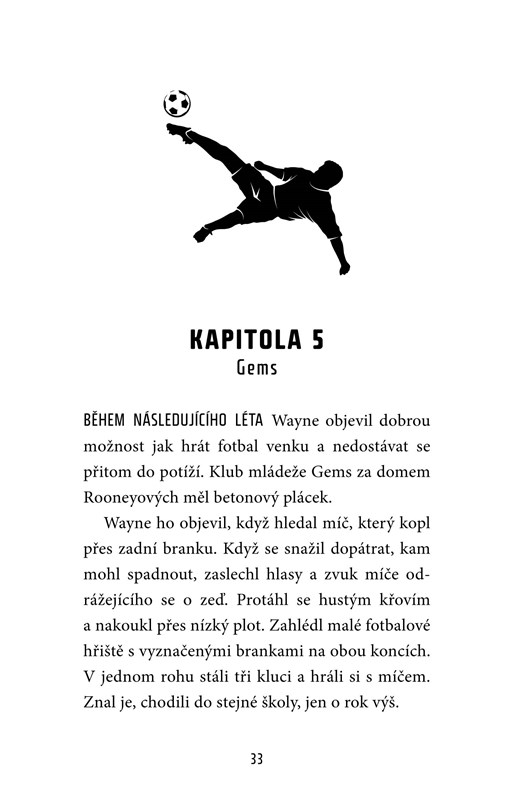 KAPITOLA 5
Gems

BĚHEM NÁSLEDUJÍCÍHO LÉTA Wayne objevil dobrou možnost jak hrát fotbal venku a nedostávat se přitom do potíží. Klub mládeže Gems za domem Rooneyových měl betonový plácek.

Wayne ho objevil, když hledal míč, který kopl přes zadní branku. Když se snažil dopátrat, kam mohl spadnout, zaslechl hlasy a zvuk míče odrážejícího se o zeď. Protáhl se hustým křovím a nakoukl přes nízký plot. Zahlédl malé fotbalové hřiště s vyznačenými brankami na obou koncích. V jednom rohu stáli tři kluci a hráli si s míčem. Znal je, chodili do stejné školy, jen o rok výš.

33